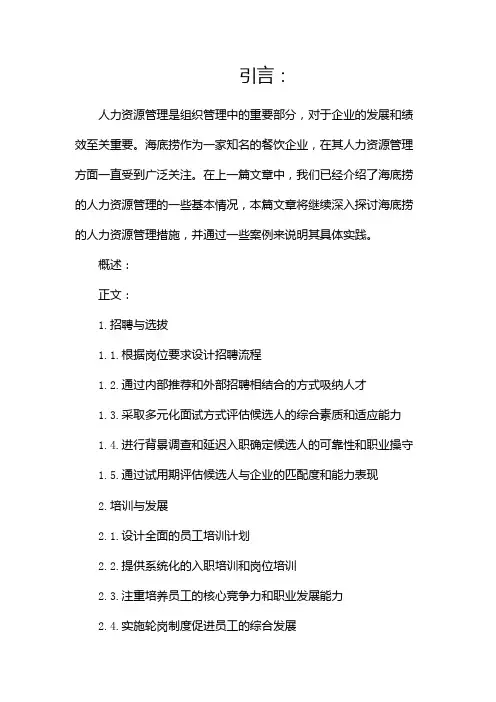 引言：

人力资源管理是组织管理中的重要部分，对于企业的发展和绩效至关重要。海底捞作为一家知名的餐饮企业，在其人力资源管理方面一直受到广泛关注。在上一篇文章中，我们已经介绍了海底捞的人力资源管理的一些基本情况，本篇文章将继续深入探讨海底捞的人力资源管理措施，并通过一些案例来说明其具体实践。

概述：

正文：

1.招聘与选拔

1.1.根据岗位要求设计招聘流程

1.2.通过内部推荐和外部招聘相结合的方式吸纳人才

1.3.采取多元化面试方式评估候选人的综合素质和适应能力

1.4.进行背景调查和延迟入职确定候选人的可靠性和职业操守

1.5.通过试用期评估候选人与企业的匹配度和能力表现

2.培训与发展

2.1.设计全面的员工培训计划

2.2.提供系统化的入职培训和岗位培训

2.3.注重培养员工的核心竞争力和职业发展能力

2.4.实施轮岗制度促进员工的综合发展